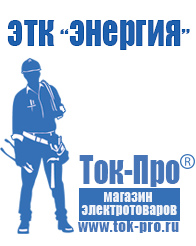 ЭТК "Энергия"

Ток-Про®

магазин электротоваров

www.tok-pro.ru